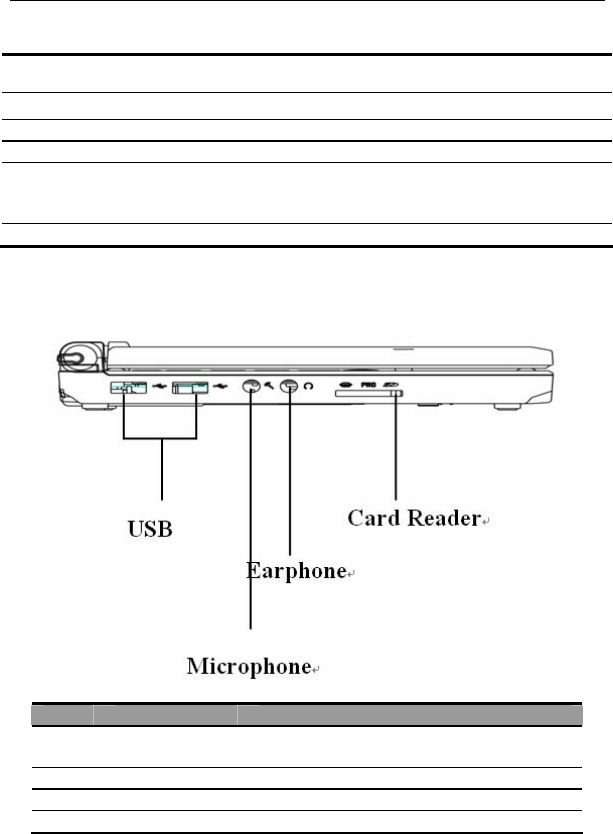 USB

Card Reader

Earphone

Microphone